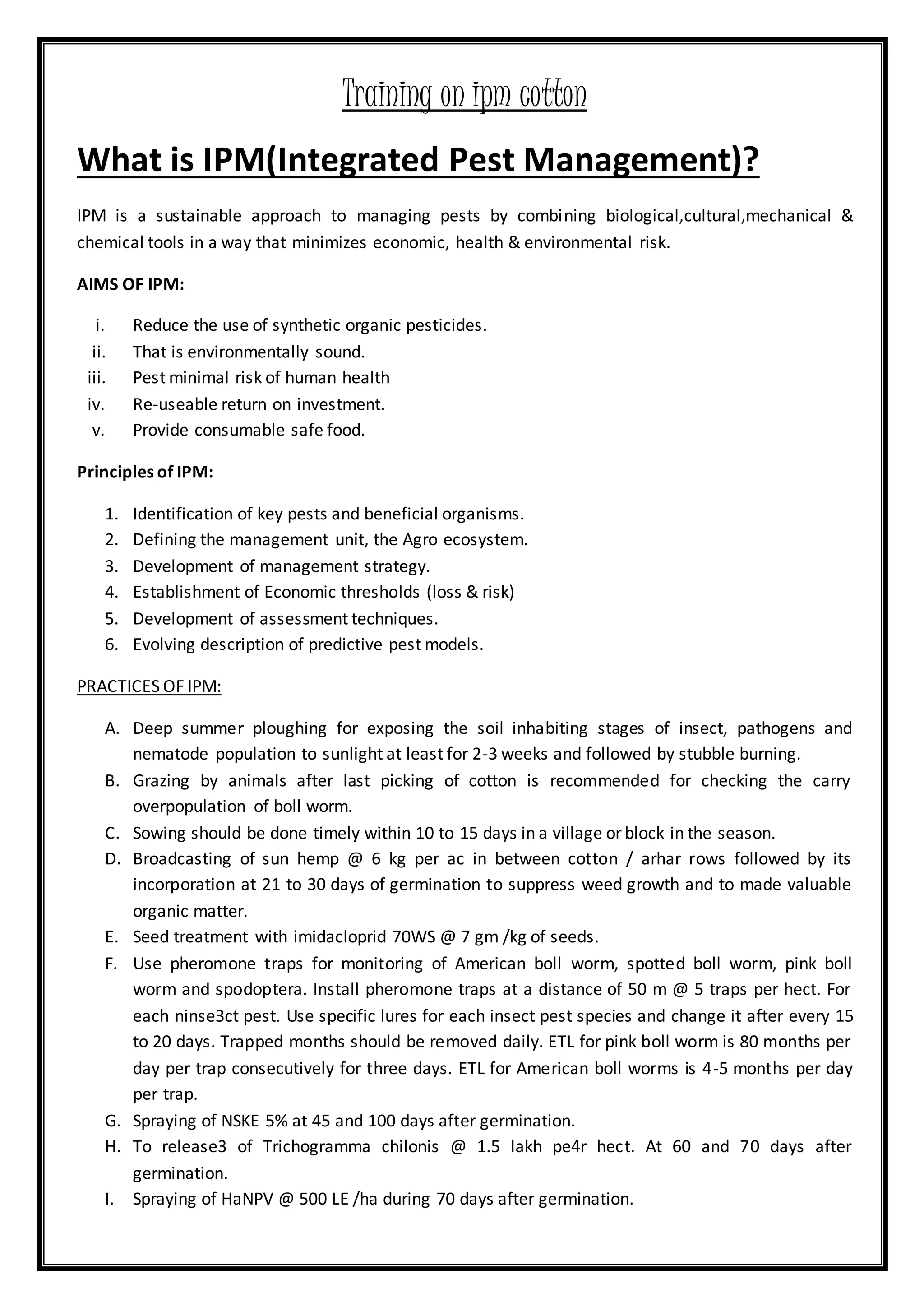 Training on ipm cotton

What is IPM(Integrated Pest Management)?

IPM is a sustainable approach to managing pests by combining biological,cultural,mechanical & chemical tools in a way that minimizes economic, health & environmental risk.

AIMS OF IPM:

i. Reduce the use of synthetic organic pesticides.
ii. That is environmentally sound.
iii. Pest minimal risk of human health
iv. Re-useable return on investment.
v. Provide consumable safe food.

Principles of IPM:

1. Identification of key pests and beneficial organisms.
2. Defining the management unit, the Agro ecosystem.
3. Development of management strategy.
4. Establishment of Economic thresholds (loss & risk)
5. Development of assessment techniques.
6. Evolving description of predictive pest models.

PRACTICES OF IPM:

A. Deep summer ploughing for exposing the soil inhabiting stages of insect, pathogens and nematode population to sunlight at least for 2-3 weeks and followed by stubble burning.
B. Grazing by animals after last picking of cotton is recommended for checking the carry overpopulation of boll worm.
C. Sowing should be done timely within 10 to 15 days in a village or block in the season.
D. Broadcasting of sun hemp @ 6 kg per ac in between cotton / arhar rows followed by its incorporation at 21 to 30 days of germination to suppress weed growth and to made valuable organic matter.
E. Seed treatment with imidacloprid 70WS @ 7 gm /kg of seeds.
F. Use pheromone traps for monitoring of American boll worm, spotted boll worm, pink boll worm and spodoptera. Install pheromone traps at a distance of 50 m @ 5 traps per hect. For each ninse3ct pest. Use specific lures for each insect pest species and change it after every 15 to 20 days. Trapped months should be removed daily. ETL for pink boll worm is 80 months per day per trap consecutively for three days. ETL for American boll worms is 4-5 months per day per trap.
G. Spraying of NSKE 5% at 45 and 100 days after germination.
H. To release3 of Trichogramma chilonis @ 1.5 lakh pe4r hect. At 60 and 70 days after germination.
I. Spraying of HaNPV @ 500 LE /ha during 70 days after germination.